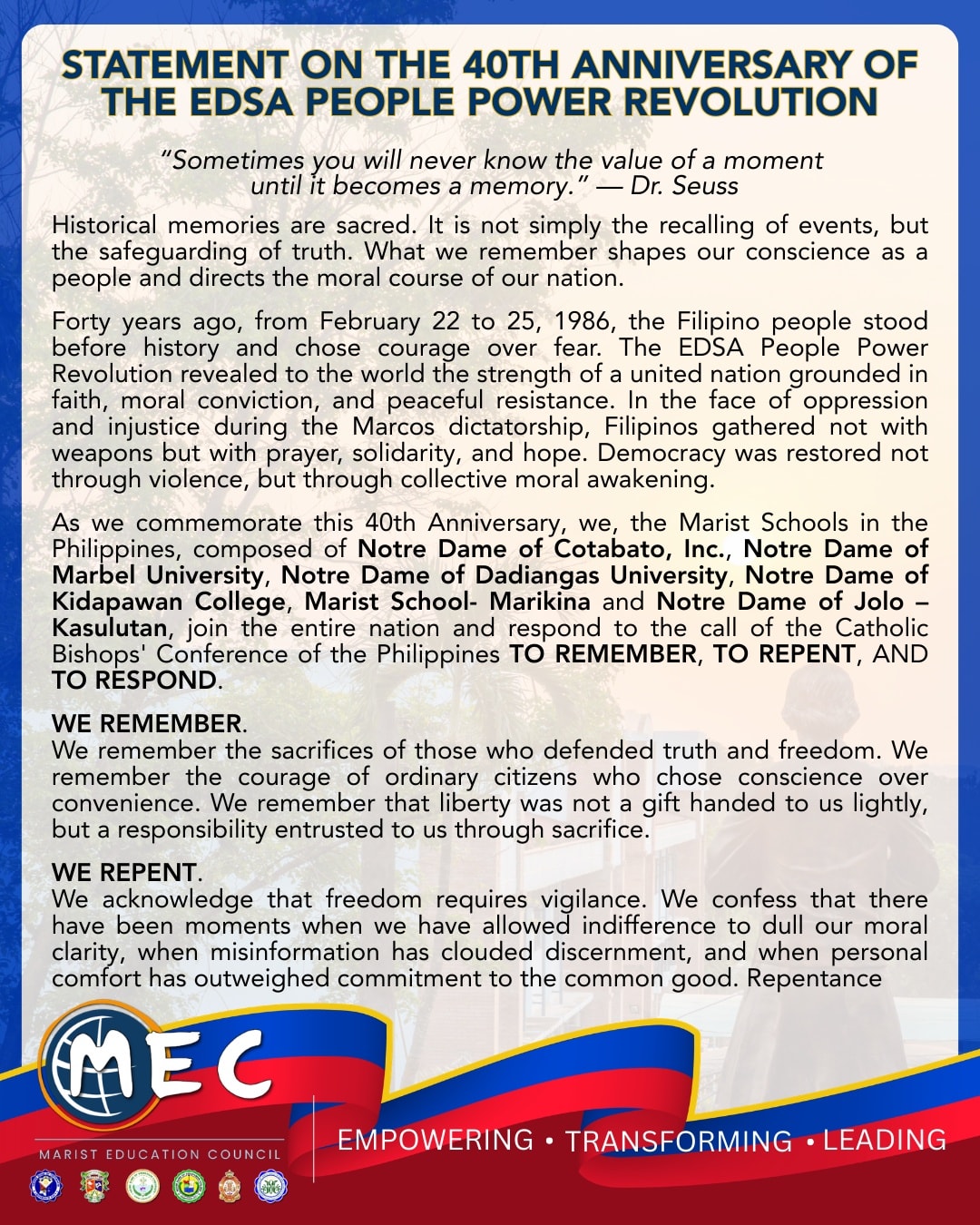 STATEMENT ON THE 40TH ANNIVERSARY OF THE EDSA PEOPLE POWER REVOLUTION

"Sometimes you will never know the value of a moment until it becomes a memory." — Dr. Seuss

Historical memories are sacred. It is not simply the recalling of events, but the safeguarding of truth. What we remember shapes our conscience as a people and directs the moral course of our nation.

Forty years ago, from February 22 to 25, 1986, the Filipino people stood before history and chose courage over fear. The EDSA People Power Revolution revealed to the world the strength of a united nation grounded in faith, moral conviction, and peaceful resistance. In the face of oppression and injustice during the Marcos dictatorship, Filipinos gathered not with weapons but with prayer, solidarity, and hope. Democracy was restored not through violence, but through collective moral awakening.

As we commemorate this 40th Anniversary, we, the Marist Schools in the Philippines, composed of Notre Dame of Cotabato, Inc., Notre Dame of Marbel University, Notre Dame of Dadiangas University, Notre Dame of Kidapawan College, Marist School- Marikina and Notre Dame of Jolo – Kasulutan, join the entire nation and respond to the call of the Catholic Bishops' Conference of the Philippines TO REMEMBER, TO REPENT, AND TO RESPOND.

WE REMEMBER.
We remember the sacrifices of those who defended truth and freedom. We remember the courage of ordinary citizens who chose conscience over convenience. We remember that liberty was not a gift handed to us lightly, but a responsibility entrusted to us through sacrifice.

WE REPENT.
We acknowledge that freedom requires vigilance. We confess that there have been moments when we have allowed indifference to dull our moral clarity, when misinformation has clouded discernment, and when personal comfort has outweighed commitment to the common good. Repentance

MEC
MARIST EDUCATION COUNCIL

EMPOWERING • TRANSFORMING • LEADING